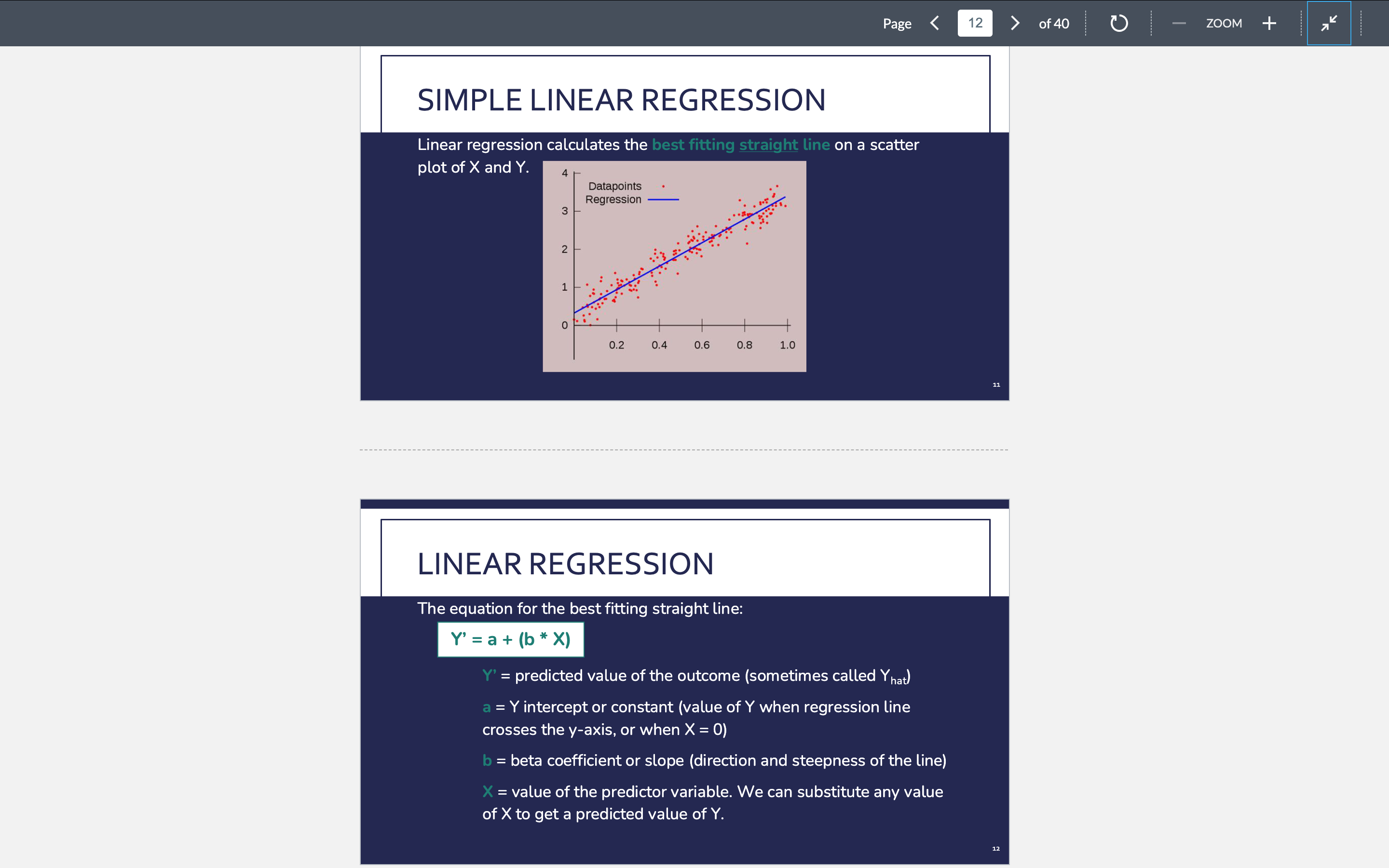 Page 12 of 40 ZOOM

SIMPLE LINEAR REGRESSION

Linear regression calculates the best fitting straight line on a scatter plot of X and Y.

4
3
2
1
0
Datapoints
Regression
0.2 0.4 0.6 0.8 1.0

11

LINEAR REGRESSION

The equation for the best fitting straight line:

Y' = a + (b * X)

Y' = predicted value of the outcome (sometimes called $Y_{hat}$)

a = Y intercept or constant (value of Y when regression line crosses the y-axis, or when X = 0)

b = beta coefficient or slope (direction and steepness of the line)

X = value of the predictor variable. We can substitute any value of X to get a predicted value of Y.

12